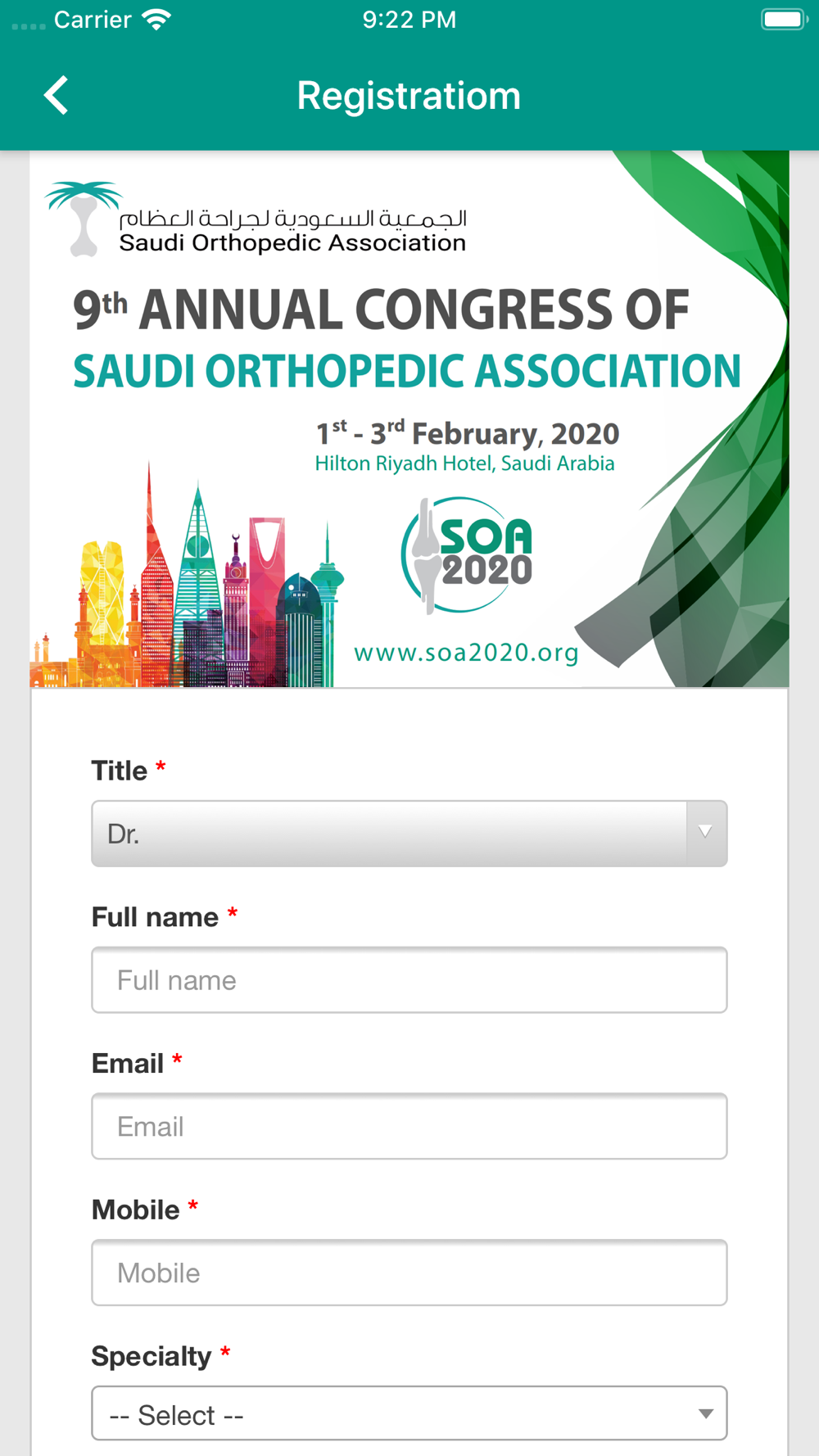 Carrier 9:22 PM

Registratiom

الجمعية السعودية لجراحة العظام
Saudi Orthopedic Association

9th ANNUAL CONGRESS OF
SAUDI ORTHOPEDIC ASSOCIATION

1st - 3rd February, 2020
Hilton Riyadh Hotel, Saudi Arabia

SOA 2020

www.soa2020.org

Title *
Dr.

Full name *
Full name

Email *
Email

Mobile *
Mobile

Specialty *
-- Select --